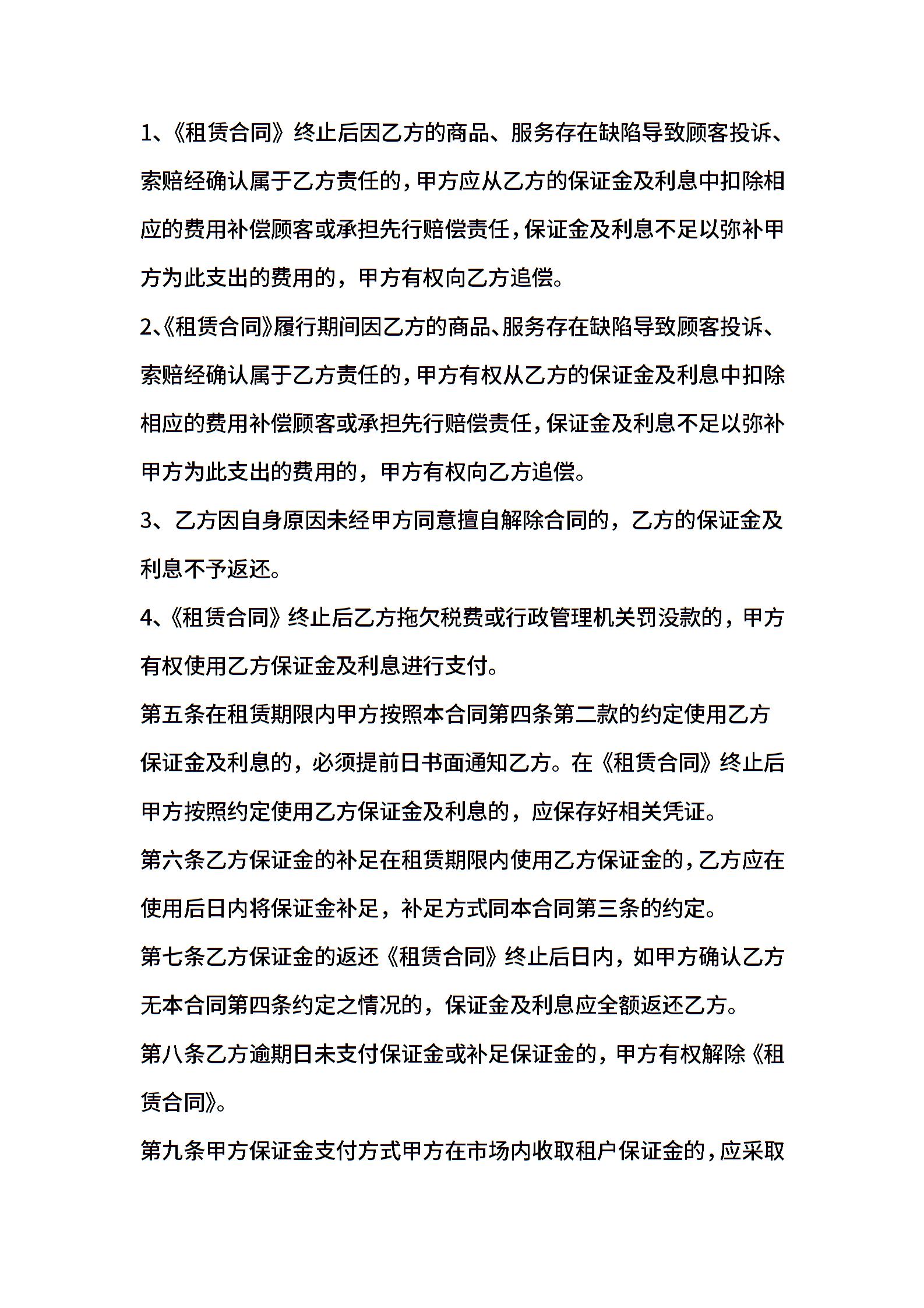 1、《租赁合同》终止后因乙方的商品、服务存在缺陷导致顾客投诉、索赔经确认属于乙方责任的，甲方应从乙方的保证金及利息中扣除相应的费用补偿顾客或承担先行赔偿责任，保证金及利息不足以弥补甲方为此支出的费用的，甲方有权向乙方追偿。

2、《租赁合同》履行期间因乙方的商品、服务存在缺陷导致顾客投诉、索赔经确认属于乙方责任的，甲方有权从乙方的保证金及利息中扣除相应的费用补偿顾客或承担先行赔偿责任，保证金及利息不足以弥补甲方为此支出的费用的，甲方有权向乙方追偿。

3、乙方因自身原因未经甲方同意擅自解除合同的，乙方的保证金及利息不予返还。

4、《租赁合同》终止后乙方拖欠税费或行政管理机关罚没款的，甲方有权使用乙方保证金及利息进行支付。

第五条在租赁期限内甲方按照本合同第四条第二款的约定使用乙方保证金及利息的，必须提前日书面通知乙方。在《租赁合同》终止后甲方按照约定使用乙方保证金及利息的，应保存好相关凭证。

第六条乙方保证金的补足在租赁期限内使用乙方保证金的，乙方应在使用后日内将保证金补足，补足方式同本合同第三条的约定。

第七条乙方保证金的返还《租赁合同》终止后日内，如甲方确认乙方无本合同第四条约定之情况的，保证金及利息应全额返还乙方。

第八条乙方逾期日未支付保证金或补足保证金的，甲方有权解除《租赁合同》。

第九条甲方保证金支付方式甲方在市场内收取租户保证金的，应采取